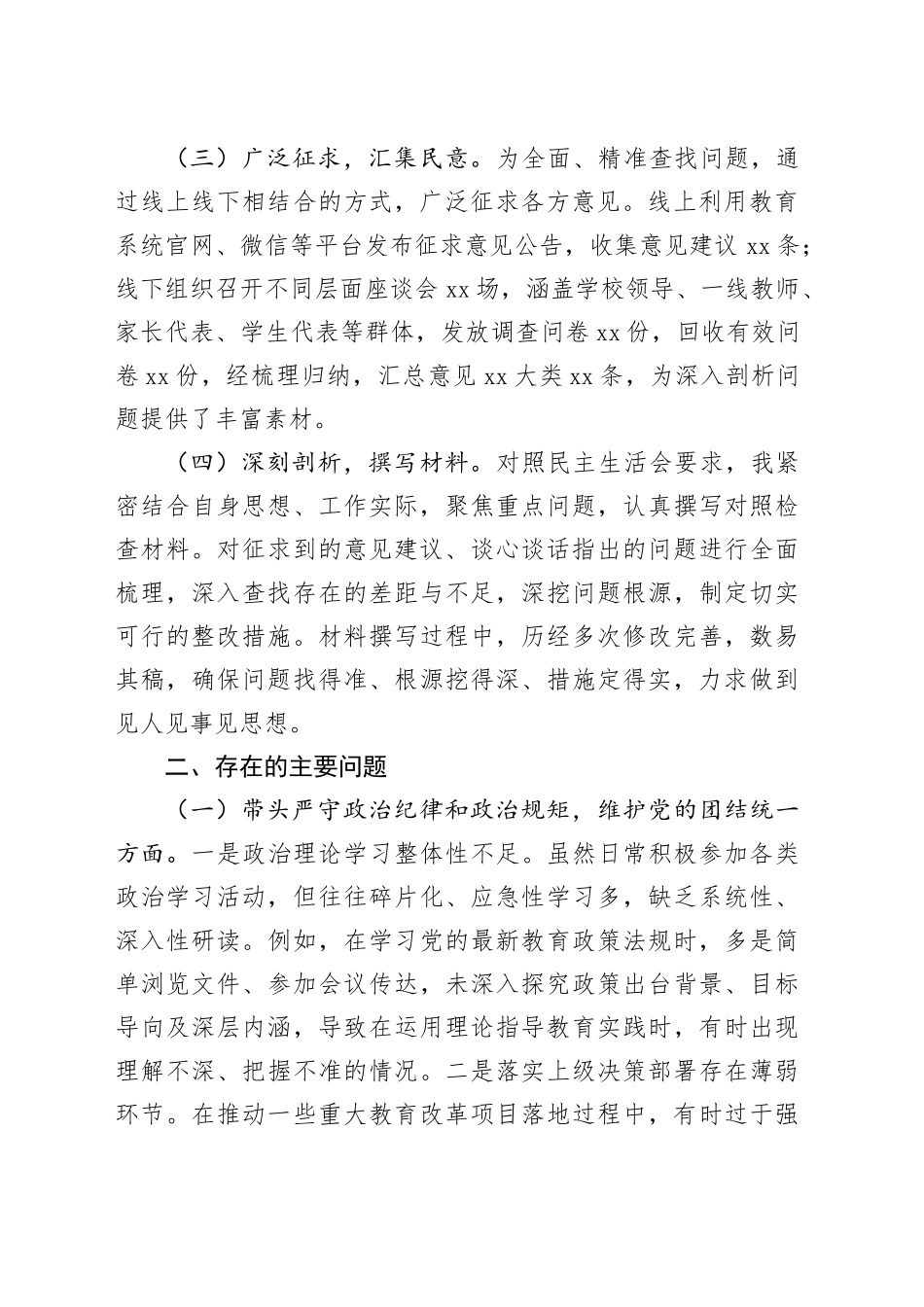 （三）广泛征求，汇集民意。为全面、精准查找问题，通过线上线下相结合的方式，广泛征求各方意见。线上利用教育系统官网、微信等平台发布征求意见公告，收集意见建议 xx 条；线下组织召开不同层面座谈会 xx 场，涵盖学校领导、一线教师、家长代表、学生代表等群体，发放调查问卷 xx 份，回收有效问卷 xx 份，经梳理归纳，汇总意见 xx 大类 xx 条，为深入剖析问题提供了丰富素材。

（四）深刻剖析，撰写材料。对照民主生活会要求，我紧密结合自身思想、工作实际，聚焦重点问题，认真撰写对照检查材料。对征求到的意见建议、谈心谈话指出的问题进行全面梳理，深入查找存在的差距与不足，深挖问题根源，制定切实可行的整改措施。材料撰写过程中，历经多次修改完善，数易其稿，确保问题找得准、根源挖得深、措施定得实，力求做到见人见事见思想。

二、存在的主要问题

（一）带头严守政治纪律和政治规矩，维护党的团结统一方面。一是政治理论学习整体性不足。虽然日常积极参加各类政治学习活动，但往往碎片化、应急性学习多，缺乏系统性、深入性研读。例如，在学习党的最新教育政策法规时，多是简单浏览文件、参加会议传达，未深入探究政策出台背景、目标导向及深层内涵，导致在运用理论指导教育实践时，有时出现理解不深、把握不准的情况。二是落实上级决策部署存在薄弱环节。在推动一些重大教育改革项目落地过程中，有时过于强